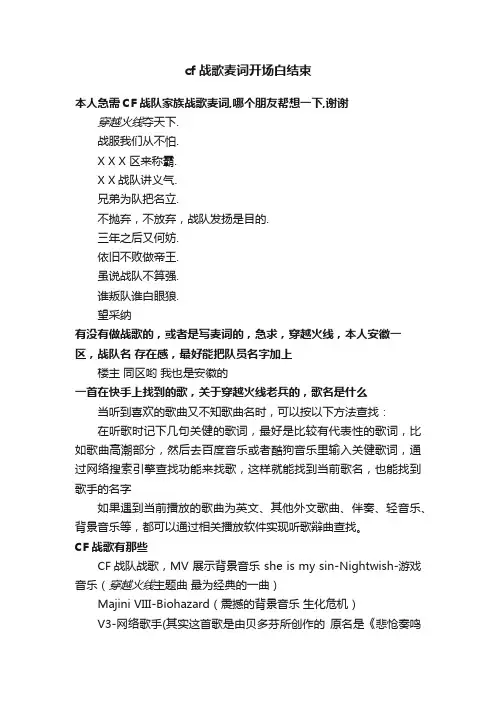 cf 战歌麦词开场白结束

本人急需 CF 战队家族战歌麦词,哪个朋友帮想一下,谢谢

穿越火线夺天下.
战服我们从不怕.
X X X 区来称霸.
X X 战队讲义气.
兄弟为队把名立.
不抛弃，不放弃，战队发扬是目的.
三年之后又何妨.
依旧不败做帝王.
虽说战队不算强.
谁叛队谁白眼狼.
望采纳

有没有做战歌的，或者是写麦词的，急求，穿越火线，本人安徽一区，战队名 存在感，最好能把队员名字加上

楼主 同区哟 我也是安徽的

一首在快手上找到的歌，关于穿越火线老兵的，歌名是什么

当听到喜欢的歌曲又不知歌曲名时，可以按以下方法查找：

在听歌时记下几句关键的歌词，最好是比较有代表性的歌词，比如歌曲高潮部分，然后去百度音乐或者酷狗音乐里输入关键歌词，通过网络搜索引擎查找功能来找歌，这样就能找到当前歌名，也能找到歌手的名字

如果遇到当前播放的歌曲为英文、其他外文歌曲、伴奏、轻音乐、背景音乐等，都可以通过相关播放软件实现听歌辩曲查找。

CF 战歌有那些

CF 战队战歌，MV 展示背景音乐 she is my sin-Nightwish-游戏音乐（穿越火线主题曲 最为经典的一曲）

Majini VIII-Biohazard（震撼的背景音乐 生化危机）

V3-网络歌手(其实这首歌是由贝多芬所创作的 原名是《悲怆奏鸣